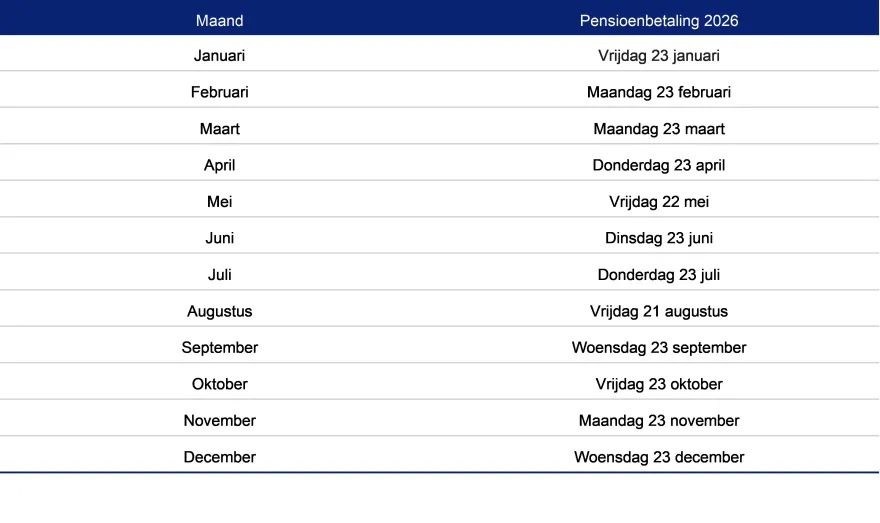 | Maand | Pensioenbetaling 2026 |
|---|---|
| Januari | Vrijdag 23 januari |
| Februari | Maandag 23 februari |
| Maart | Maandag 23 maart |
| April | Donderdag 23 april |
| Mei | Vrijdag 22 mei |
| Juni | Dinsdag 23 juni |
| Juli | Donderdag 23 juli |
| Augustus | Vrijdag 21 augustus |
| September | Woensdag 23 september |
| Oktober | Vrijdag 23 oktober |
| November | Maandag 23 november |
| December | Woensdag 23 december |